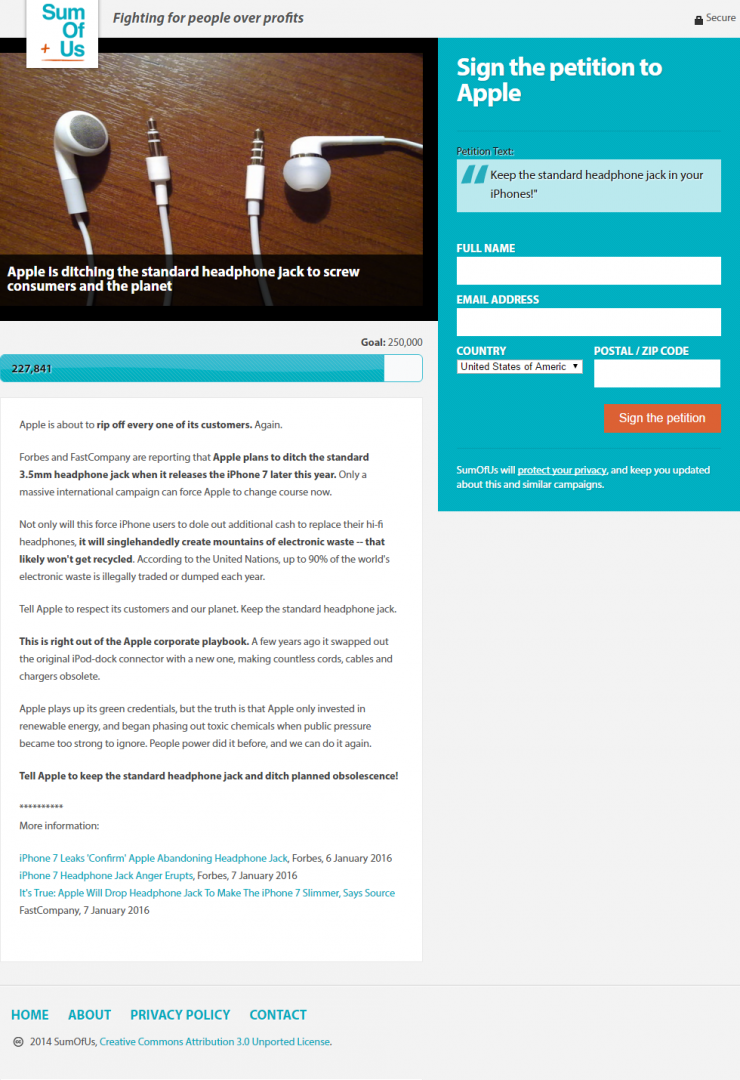 Sum Of + Us

Fighting for people over profits

Secure

Apple is ditching the standard headphone jack to screw consumers and the planet

Goal: 250,000

227,841

Apple is about to rip off every one of its customers. Again.

Forbes and FastCompany are reporting that Apple plans to ditch the standard 3.5mm headphone jack when it releases the iPhone 7 later this year. Only a massive international campaign can force Apple to change course now.

Not only will this force iPhone users to dole out additional cash to replace their hi-fi headphones, it will singlehandedly create mountains of electronic waste -- that likely won't get recycled. According to the United Nations, up to 90% of the world's electronic waste is illegally traded or dumped each year.

Tell Apple to respect its customers and our planet. Keep the standard headphone jack.

This is right out of the Apple corporate playbook. A few years ago it swapped out the original iPod-dock connector with a new one, making countless cords, cables and chargers obsolete.

Apple plays up its green credentials, but the truth is that Apple only invested in renewable energy, and began phasing out toxic chemicals when public pressure became too strong to ignore. People power did it before, and we can do it again.

Tell Apple to keep the standard headphone jack and ditch planned obsolescence!

**********
More information:

iPhone 7 Leaks 'Confirm' Apple Abandoning Headphone Jack, Forbes, 6 January 2016
iPhone 7 Headphone Jack Anger Erupts, Forbes, 7 January 2016
It's True: Apple Will Drop Headphone Jack To Make The iPhone 7 Slimmer, Says Source FastCompany, 7 January 2016

Sign the petition to Apple

Petition Text:
Keep the standard headphone jack in your iPhones!"

FULL NAME

EMAIL ADDRESS

COUNTRY
United States of Americ

POSTAL / ZIP CODE

Sign the petition

SumOfUs will protect your privacy, and keep you updated about this and similar campaigns.

HOME ABOUT PRIVACY POLICY CONTACT

2014 SumOfUs, Creative Commons Attribution 3.0 Unported License.